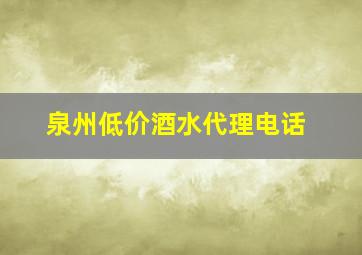 泉州低价酒水代理电话